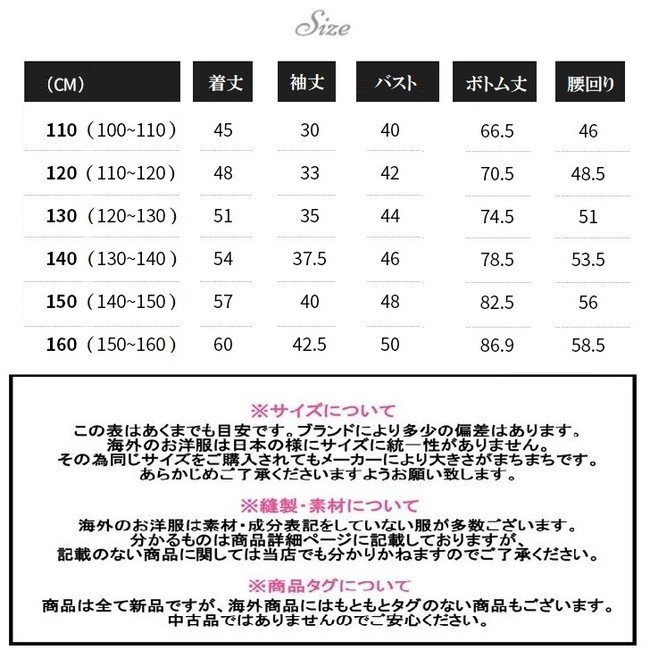 Size

| （CM） | 着丈 | 袖丈 | バスト | ボトム丈 | 腰回り |
|---|---|---|---|---|---|
| 110（100~110） | 45 | 30 | 40 | 66.5 | 46 |
| 120（110~120） | 48 | 33 | 42 | 70.5 | 48.5 |
| 130（120~130） | 51 | 35 | 44 | 74.5 | 51 |
| 140（130~140） | 54 | 37.5 | 46 | 78.5 | 53.5 |
| 150（140~150） | 57 | 40 | 48 | 82.5 | 56 |
| 160（150~160） | 60 | 42.5 | 50 | 86.9 | 58.5 |

※サイズについて
この表はあくまでも目安です。ブランドにより多少の偏差はあります。
海外のお洋服は日本の様にサイズに統一性がありません。
その為同じサイズをご購入されてもメーカーにより大きさがまちまちです。
あらかじめご了承くださいますようお願い致します。

※縫製・素材について
海外のお洋服は素材・成分表記をしていない服が多数ございます。
分かるものは商品詳細ページに記載しておりますが、
記載のない商品に関しては当店でも分かりかねますのでご了承ください。

※商品タグについて
商品は全て新品ですが、海外商品にはもともとタグのない商品もございます。
中古品ではありませんのでご安心ください。